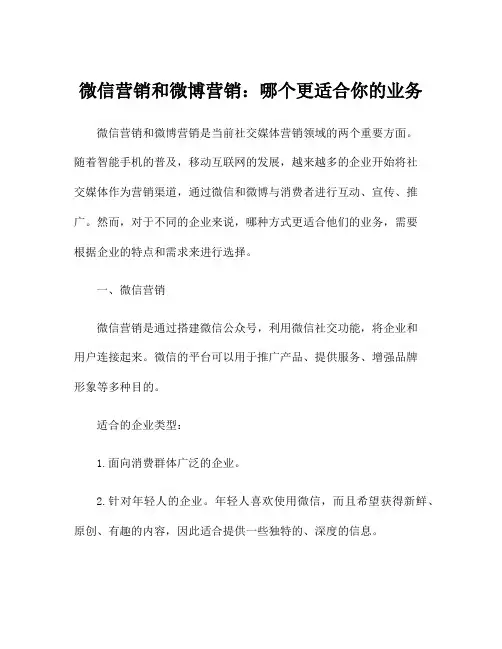 微信营销和微博营销：哪个更适合你的业务

微信营销和微博营销是当前社交媒体营销领域的两个重要方面。随着智能手机的普及，移动互联网的发展，越来越多的企业开始将社交媒体作为营销渠道，通过微信和微博与消费者进行互动、宣传、推广。然而，对于不同的企业来说，哪种方式更适合他们的业务，需要根据企业的特点和需求来进行选择。

一、微信营销

微信营销是通过搭建微信公众号，利用微信社交功能，将企业和用户连接起来。微信的平台可以用于推广产品、提供服务、增强品牌形象等多种目的。

适合的企业类型：

1.面向消费群体广泛的企业。

2.针对年轻人的企业。年轻人喜欢使用微信，而且希望获得新鲜、原创、有趣的内容，因此适合提供一些独特的、深度的信息。